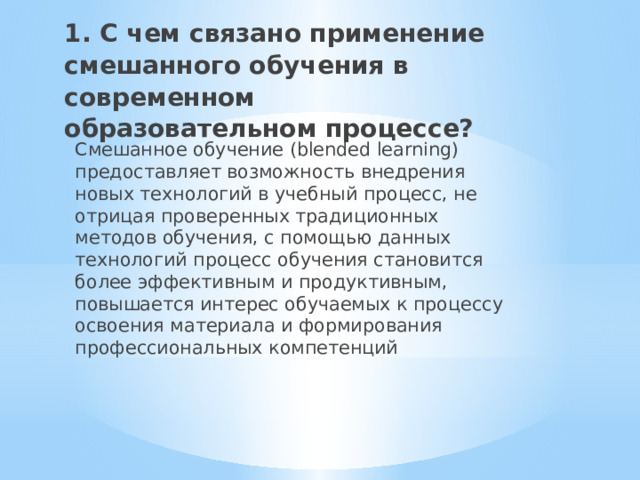 1. С чем связано применение смешанного обучения в современном образовательном процессе?

Смешанное обучение (blended learning) предоставляет возможность внедрения новых технологий в учебный процесс, не отрицая проверенных традиционных методов обучения, с помощью данных технологий процесс обучения становится более эффективным и продуктивным, повышается интерес обучаемых к процессу освоения материала и формирования профессиональных компетенций